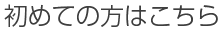 初めての方はこちら